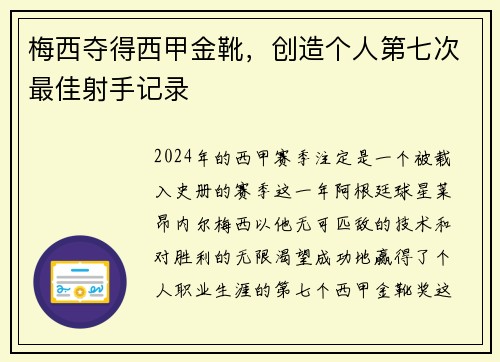 梅西夺得西甲金靴，创造个人第七次最佳射手记录

2024年的西甲赛季注定是一个被载入史册的赛季这一年阿根廷球星莱昂内尔梅西以他无可匹敌的技术和对胜利的无限渴望成功地赢得了个人职业生涯的第七个西甲金靴奖这